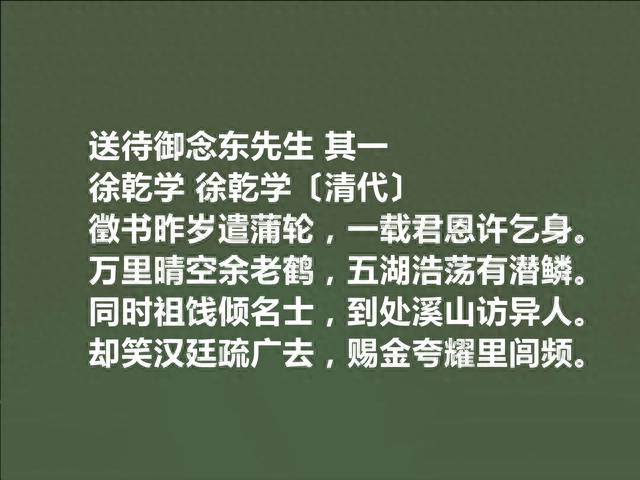 送待御念东先生 其一
徐乾学 徐乾学〔清代〕
徵书昨岁遣蒲轮，一载君恩许乞身。
万里晴空余老鹤，五湖浩荡有潜鳞。
同时祖饯倾名士，到处溪山访异人。
却笑汉廷疏广去，赐金夸耀里闾频。